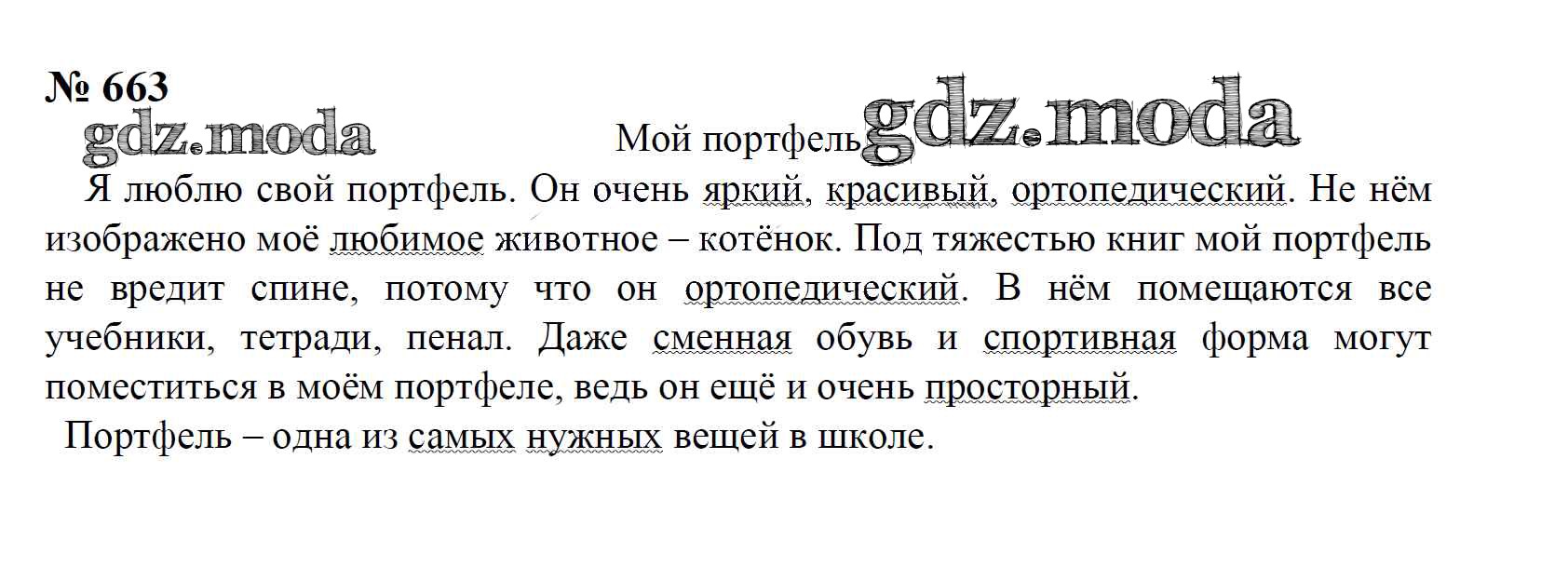 № 663

Мой портфель

Я люблю свой портфель. Он очень яркий, красивый, ортопедический. Не нём изображено моё любимое животное – котёнок. Под тяжестью книг мой портфель не вредит спине, потому что он ортопедический. В нём помещаются все учебники, тетради, пенал. Даже сменная обувь и спортивная форма могут поместиться в моём портфеле, ведь он ещё и очень просторный.

Портфель – одна из самых нужных вещей в школе.

gdz.moda